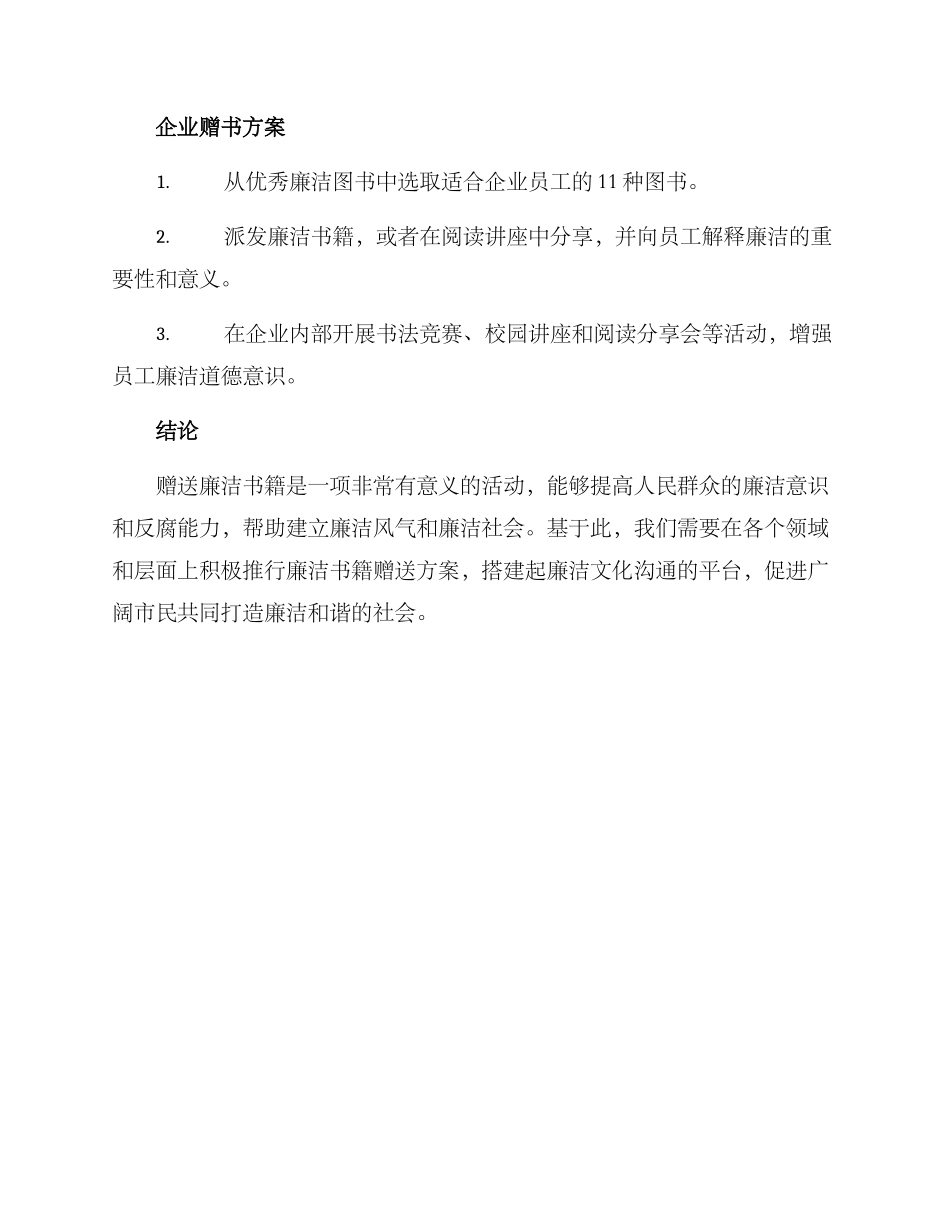 企业赠书方案

1. 从优秀廉洁图书中选取适合企业员工的 11 种图书。

2. 派发廉洁书籍，或者在阅读讲座中分享，并向员工解释廉洁的重要性和意义。

3. 在企业内部开展书法竞赛、校园讲座和阅读分享会等活动，增强员工廉洁道德意识。

结论

赠送廉洁书籍是一项非常有意义的活动，能够提高人民群众的廉洁意识和反腐能力，帮助建立廉洁风气和廉洁社会。基于此，我们需要在各个领域和层面上积极推行廉洁书籍赠送方案，搭建起廉洁文化沟通的平台，促进广阔市民共同打造廉洁和谐的社会。